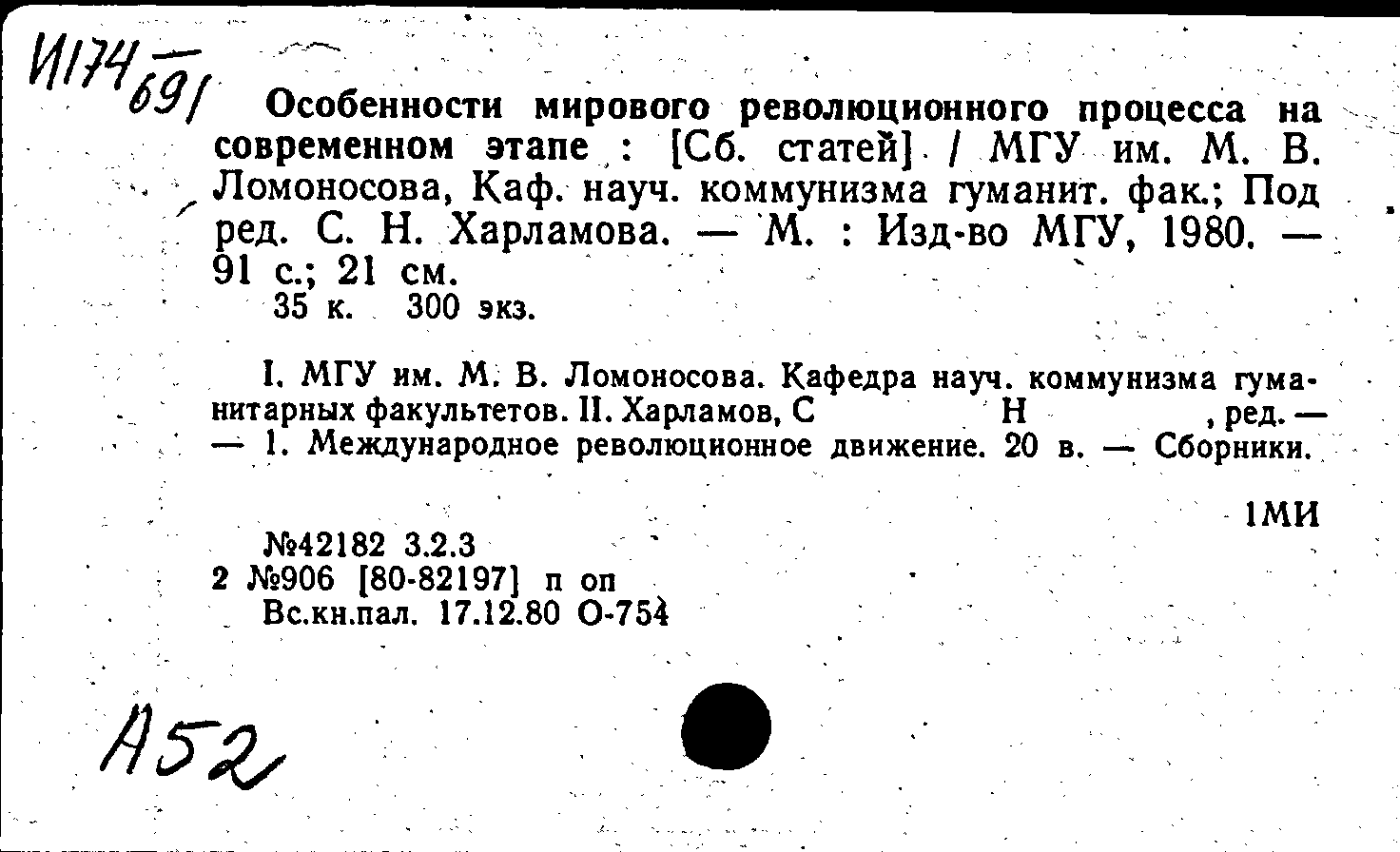 И174 691

Особенности мирового революционного процесса на современном этапе : [Сб. статей] / МГУ им. М. В. Ломоносова, Каф. науч. коммунизма гуманит. фак.; Под ред. С. Н. Харламова. — М. : Изд-во МГУ, 1980. — 91 с.; 21 см.

35 к. 300 экз.

I. МГУ им. М. В. Ломоносова. Кафедра науч. коммунизма гуманитарных факультетов. II. Харламов, С Н , ред. — — 1. Международное революционное движение. 20 в. — Сборники.

1МИ

№42182 3.2.3
2 №906 [80-82197] п оп
Вс.кн.пал. 17.12.80 О-754

А52